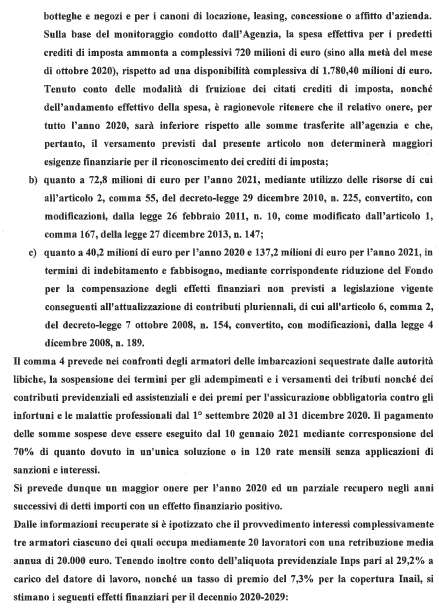 botteghe e negozi e per i canoni di locazione, leasing, concessione o affitto d'azienda. Sulla base del monitoraggio condotto dall'Agenzia, la spesa effettiva per i predetti crediti di imposta ammonta a complessivi 720 milioni di euro (sino alla metà del mese di ottobre 2020), rispetto ad una disponibilità complessiva di 1.780,40 milioni di euro. Tenuto conto delle modalità di fruizione dei citati crediti di imposta, nonché dell'andamento effettivo della spesa, è ragionevole ritenere che il relativo onere, per tutto l'anno 2020, sarà inferiore rispetto alle somme trasferite all'agenzia e che, pertanto, il versamento previsti dal presente articolo non determinerà maggiori esigenze finanziarie per il riconoscimento dei crediti di imposta;

b) quanto a 72,8 milioni di euro per l'anno 2021, mediante utilizzo delle risorse di cui all'articolo 2, comma 55, del decreto-legge 29 dicembre 2010, n. 225, convertito, con modificazioni, dalla legge 26 febbraio 2011, n. 10, come modificato dall'articolo 1, comma 167, della legge 27 dicembre 2013, n. 147;

c) quanto a 40,2 milioni di euro per l'anno 2020 e 137,2 milioni di euro per l'anno 2021, in termini di indebitamento e fabbisogno, mediante corrispondente riduzione del Fondo per la compensazione degli effetti finanziari non previsti a legislazione vigente conseguenti all'attualizzazione di contributi pluriennali, di cui all'articolo 6, comma 2, del decreto-legge 7 ottobre 2008, n. 154, convertito, con modificazioni, dalla legge 4 dicembre 2008, n. 189.

Il comma 4 prevede nei confronti degli armatori delle imbarcazioni sequestrate dalle autorità libiche, la sospensione dei termini per gli adempimenti e i versamenti dei tributi nonché dei contributi previdenziali ed assistenziali e dei premi per l'assicurazione obbligatoria contro gli infortuni e le malattie professionali dal 1° settembre 2020 al 31 dicembre 2020. Il pagamento delle somme sospese deve essere eseguito dal 10 gennaio 2021 mediante corresponsione del 70% di quanto dovuto in un'unica soluzione o in 120 rate mensili senza applicazioni di sanzioni e interessi.

Si prevede dunque un maggior onere per l'anno 2020 ed un parziale recupero negli anni successivi di detti importi con un effetto finanziario positivo.

Dalle informazioni recuperate si è ipotizzato che il provvedimento interessi complessivamente tre armatori ciascuno dei quali occupa mediamente 20 lavoratori con una retribuzione media annua di 20.000 euro. Tenendo inoltre conto dell'aliquota previdenziale Inps pari al 29,2% a carico del datore di lavoro, nonché un tasso di premio del 7,3% per la copertura Inail, si stimano i seguenti effetti finanziari per il decennio 2020-2029: